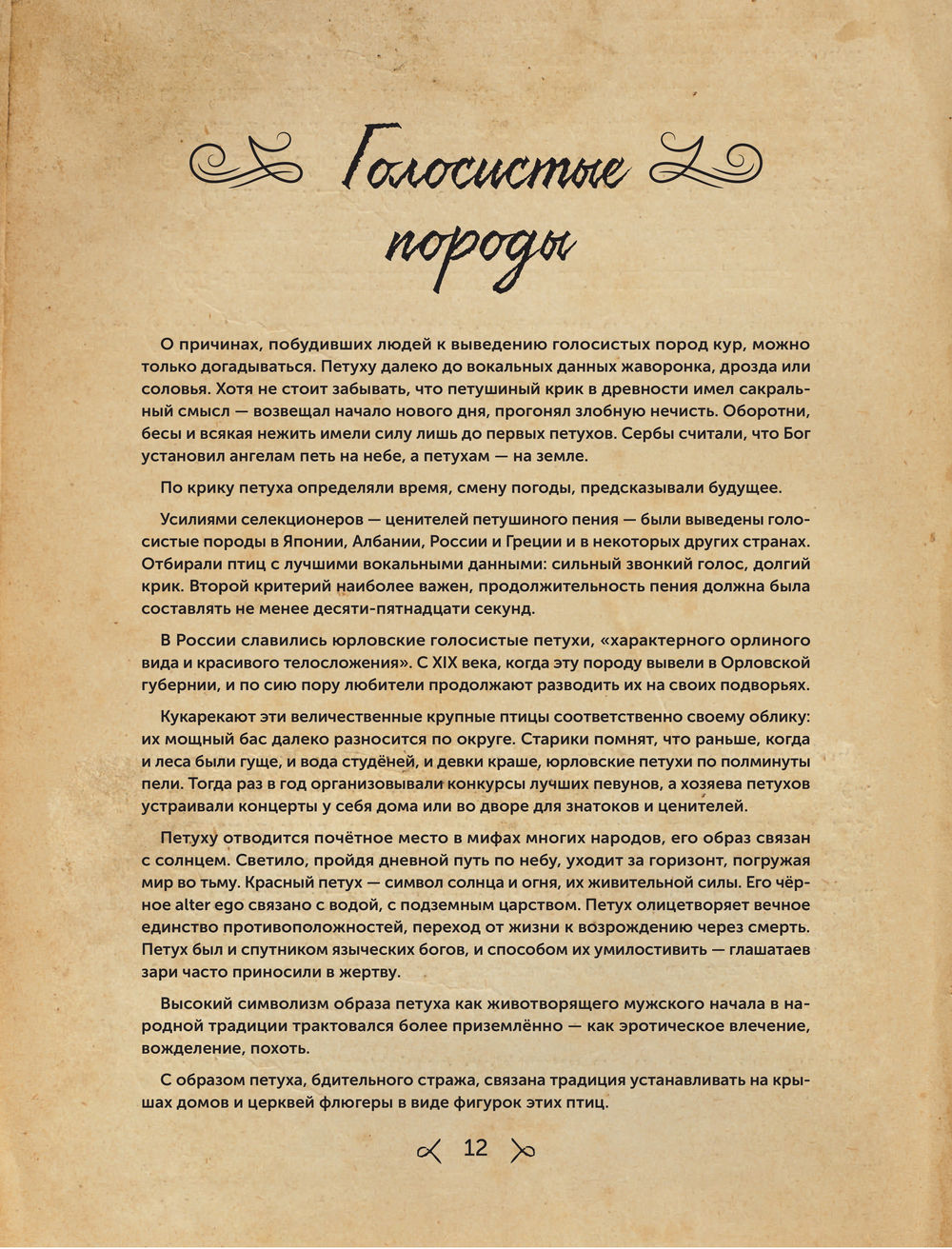 Голосистые породы

О причинах, побудивших людей к выведению голосистых пород кур, можно только догадываться. Петуху далеко до вокальных данных жаворонка, дрозда или соловья. Хотя не стоит забывать, что петушиный крик в древности имел сакральный смысл — возвещал начало нового дня, прогонял злобную нечисть. Оборотни, бесы и всякая нежить имели силу лишь до первых петухов. Сербы считали, что Бог установил ангелам петь на небе, а петухам — на земле.

По крику петуха определяли время, смену погоды, предсказывали будущее.

Усилиями селекционеров — ценителей петушиного пения — были выведены голосистые породы в Японии, Албании, России и Греции и в некоторых других странах. Отбирали птиц с лучшими вокальными данными: сильный звонкий голос, долгий крик. Второй критерий наиболее важен, продолжительность пения должна была составлять не менее десяти-пятнадцати секунд.

В России славились юрловские голосистые петухи, «характерного орлиного вида и красивого телосложения». С XIX века, когда эту породу вывели в Орловской губернии, и по сию пору любители продолжают разводить их на своих подворьях.

Кукарекают эти величественные крупные птицы соответственно своему облику: их мощный бас далеко разносится по округе. Старики помнят, что раньше, когда и леса были гуще, и вода студёней, и девки краше, юрловские петухи по полминуты пели. Тогда раз в год организовывали конкурсы лучших певунов, а хозяева петухов устраивали концерты у себя дома или во дворе для знатоков и ценителей.

Петуху отводится почётное место в мифах многих народов, его образ связан с солнцем. Светило, пройдя дневной путь по небу, уходит за горизонт, погружая мир во тьму. Красный петух — символ солнца и огня, их живительной силы. Его чёрное alter ego связано с водой, с подземным царством. Петух олицетворяет вечное единство противоположностей, переход от жизни к возрождению через смерть. Петух был и спутником языческих богов, и способом их умилостивить — глашатаев зари часто приносили в жертву.

Высокий символизм образа петуха как животворящего мужского начала в народной традиции трактовался более приземлённо — как эротическое влечение, вожделение, похоть.

С образом петуха, бдительного стража, связана традиция устанавливать на крышах домов и церквей флюгеры в виде фигурок этих птиц.

12